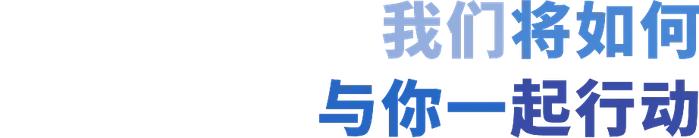 我们将如何
与你一起行动